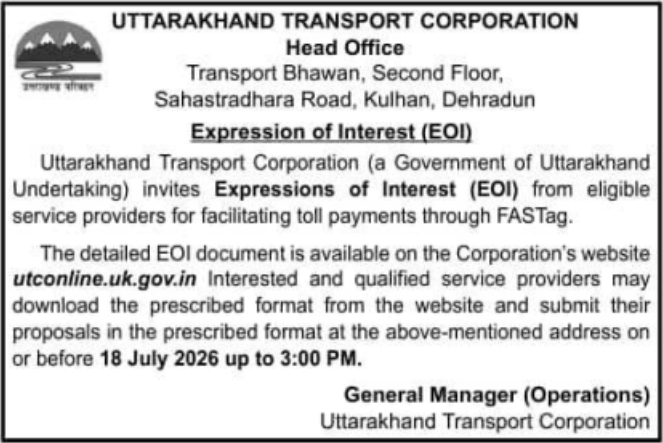 उत्तराखण्ड परिवहन

UTTARAKHAND TRANSPORT CORPORATION
Head Office
Transport Bhawan, Second Floor,
Sahastradhara Road, Kulhan, Dehradun

Expression of Interest (EOI)

Uttarakhand Transport Corporation (a Government of Uttarakhand Undertaking) invites Expressions of Interest (EOI) from eligible service providers for facilitating toll payments through FASTag.

The detailed EOI document is available on the Corporation's website utconline.uk.gov.in Interested and qualified service providers may download the prescribed format from the website and submit their proposals in the prescribed format at the above-mentioned address on or before 18 July 2026 up to 3:00 PM.

General Manager (Operations)
Uttarakhand Transport Corporation